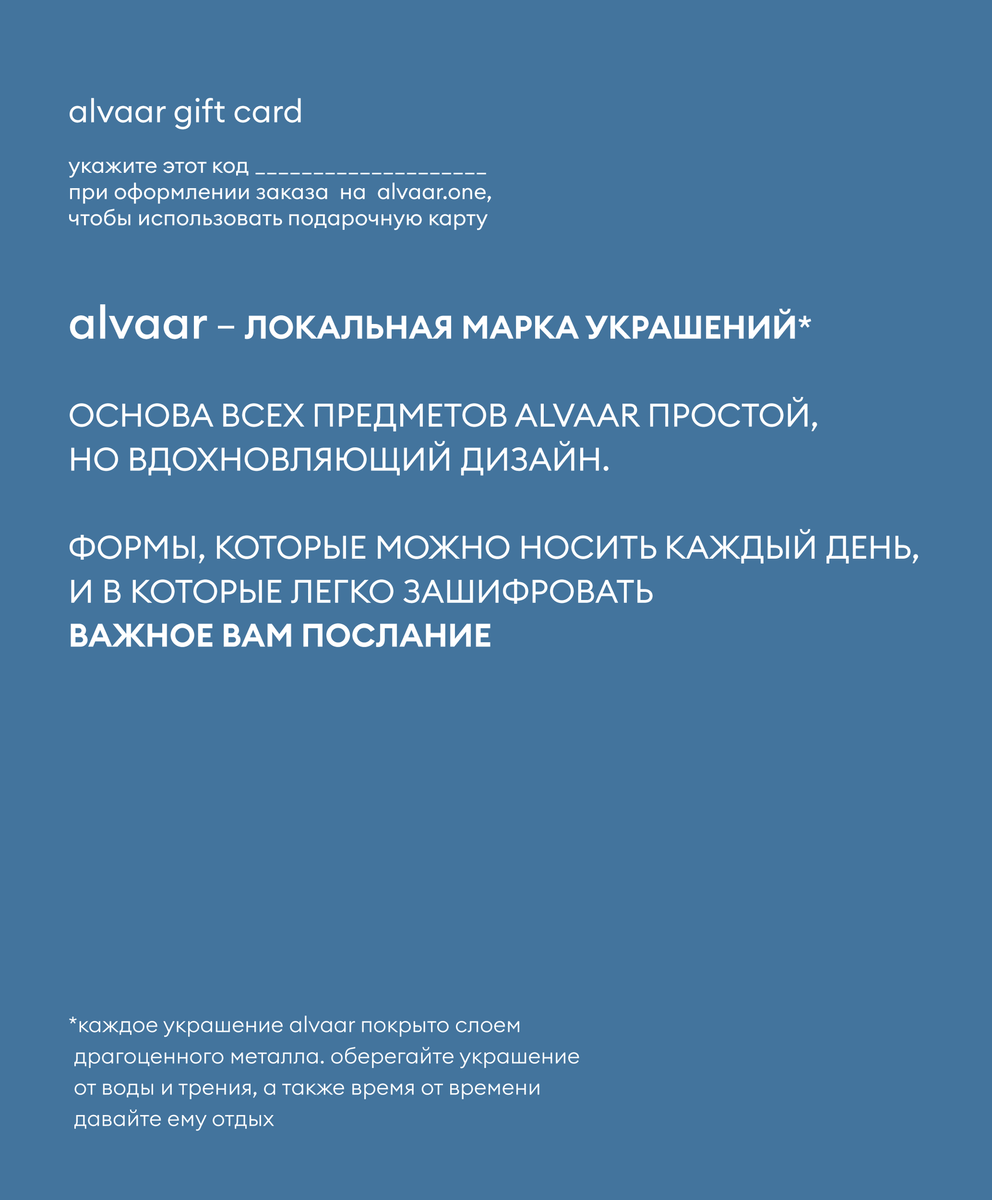 alvaar gift card

укажите этот код ____________________
при оформлении заказа на alvaar.one,
чтобы использовать подарочную карту

alvaar – ЛОКАЛЬНАЯ МАРКА УКРАШЕНИЙ*

ОСНОВА ВСЕХ ПРЕДМЕТОВ ALVAAR ПРОСТОЙ,
НО ВДОХНОВЛЯЮЩИЙ ДИЗАЙН.

ФОРМЫ, КОТОРЫЕ МОЖНО НОСИТЬ КАЖДЫЙ ДЕНЬ,
И В КОТОРЫЕ ЛЕГКО ЗАШИФРОВАТЬ
ВАЖНОЕ ВАМ ПОСЛАНИЕ

*каждое украшение alvaar покрыто слоем драгоценного металла. оберегайте украшение от воды и трения, а также время от времени давайте ему отдых